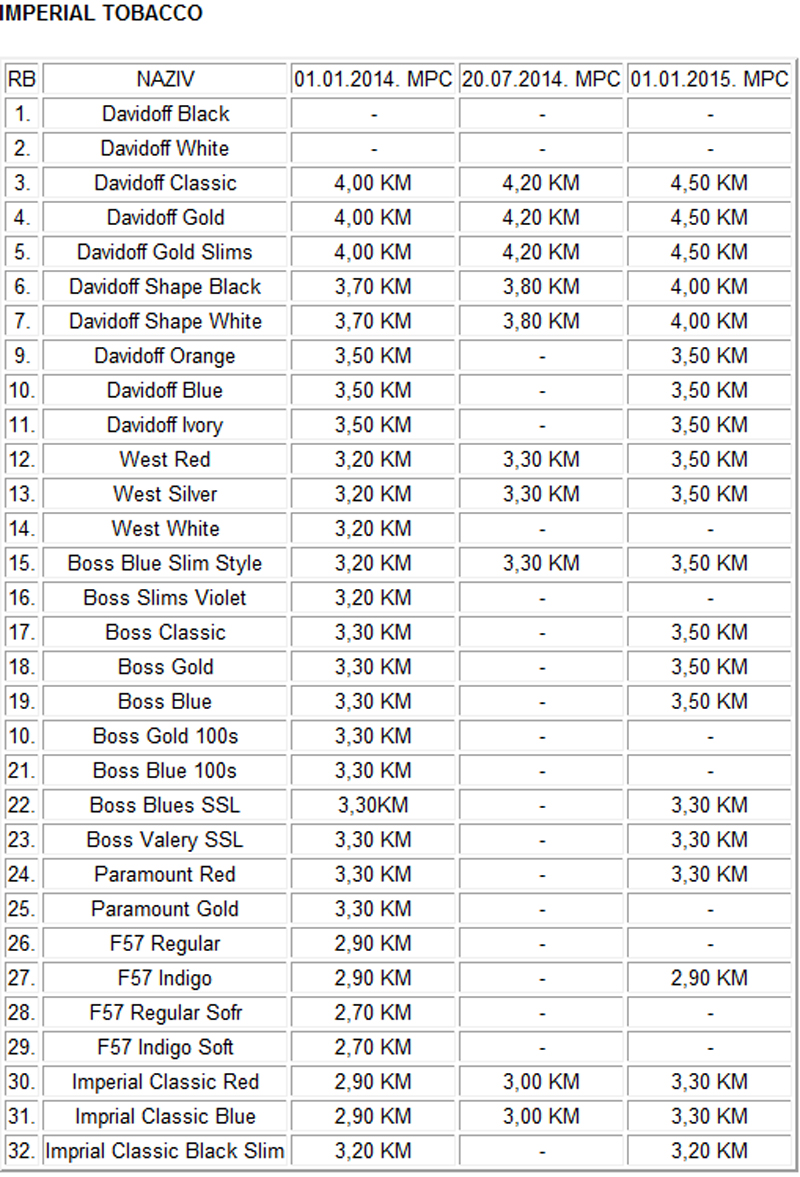 IMPERIAL TOBACCO

| RB | NAZIV | 01.01.2014. MPC | 20.07.2014. MPC | 01.01.2015. MPC |
|---|---|---|---|---|
| 1. | Davidoff Black | - | - | - |
| 2. | Davidoff White | - | - | - |
| 3. | Davidoff Classic | 4,00 KM | 4,20 KM | 4,50 KM |
| 4. | Davidoff Gold | 4,00 KM | 4,20 KM | 4,50 KM |
| 5. | Davidoff Gold Slims | 4,00 KM | 4,20 KM | 4,50 KM |
| 6. | Davidoff Shape Black | 3,70 KM | 3,80 KM | 4,00 KM |
| 7. | Davidoff Shape White | 3,70 KM | 3,80 KM | 4,00 KM |
| 9. | Davidoff Orange | 3,50 KM | - | 3,50 KM |
| 10. | Davidoff Blue | 3,50 KM | - | 3,50 KM |
| 11. | Davidoff Ivory | 3,50 KM | - | 3,50 KM |
| 12. | West Red | 3,20 KM | 3,30 KM | 3,50 KM |
| 13. | West Silver | 3,20 KM | 3,30 KM | 3,50 KM |
| 14. | West White | 3,20 KM | - | - |
| 15. | Boss Blue Slim Style | 3,20 KM | 3,30 KM | 3,50 KM |
| 16. | Boss Slims Violet | 3,20 KM | - | - |
| 17. | Boss Classic | 3,30 KM | - | 3,50 KM |
| 18. | Boss Gold | 3,30 KM | - | 3,50 KM |
| 19. | Boss Blue | 3,30 KM | - | 3,50 KM |
| 10. | Boss Gold 100s | 3,30 KM | - | - |
| 21. | Boss Blue 100s | 3,30 KM | - | - |
| 22. | Boss Blues SSL | 3,30KM | - | 3,30 KM |
| 23. | Boss Valery SSL | 3,30 KM | - | 3,30 KM |
| 24. | Paramount Red | 3,30 KM | - | 3,30 KM |
| 25. | Paramount Gold | 3,30 KM | - | - |
| 26. | F57 Regular | 2,90 KM | - | - |
| 27. | F57 Indigo | 2,90 KM | - | 2,90 KM |
| 28. | F57 Regular Sofr | 2,70 KM | - | - |
| 29. | F57 Indigo Soft | 2,70 KM | - | - |
| 30. | Imperial Classic Red | 2,90 KM | 3,00 KM | 3,30 KM |
| 31. | Imprial Classic Blue | 2,90 KM | 3,00 KM | 3,30 KM |
| 32. | Imprial Classic Black Slim | 3,20 KM | - | 3,20 KM |